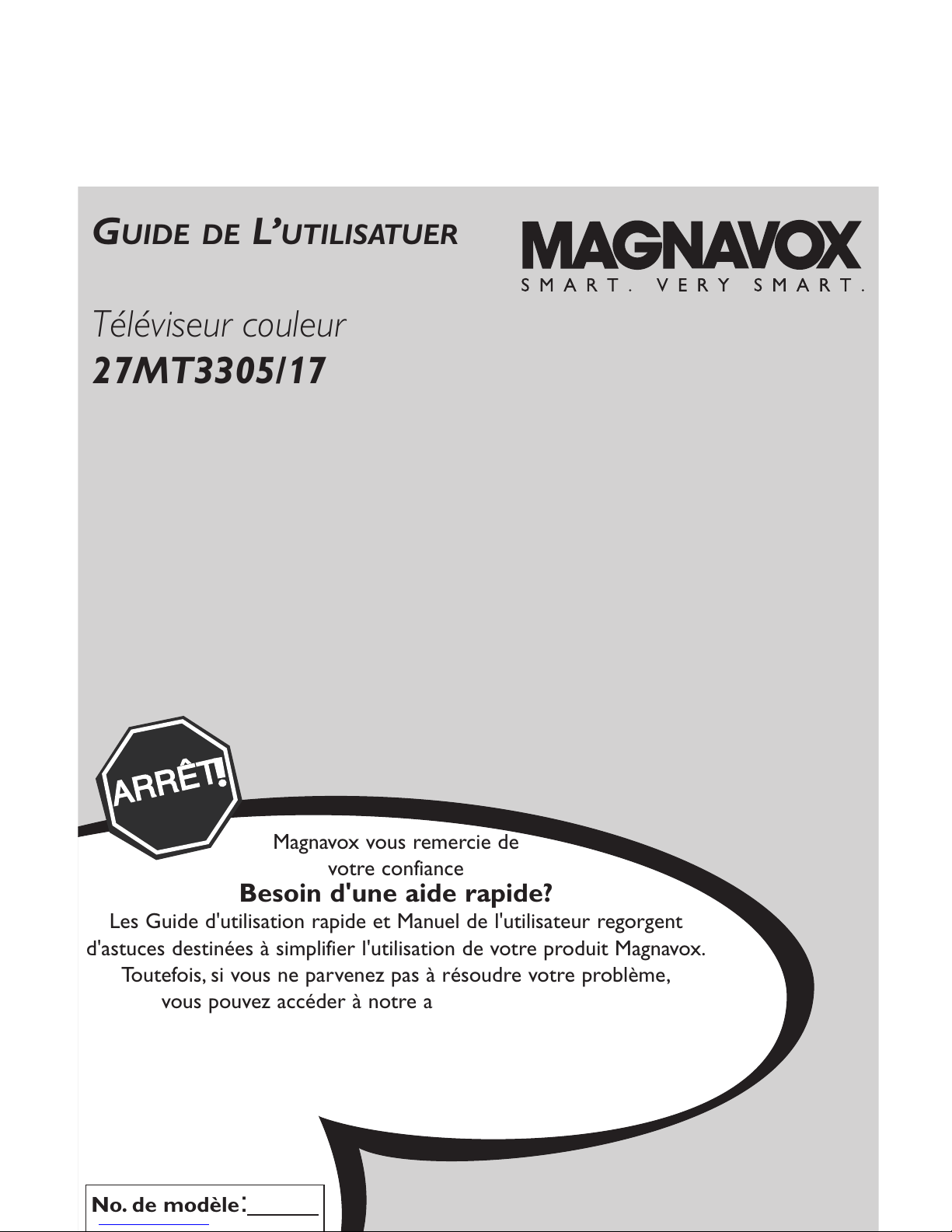 GUIDE DE L'UTILISATUER

MAGNAVOX
SMART. VERY SMART.

Téléviseur couleur
27MT3305/17

ARRÊT!

Magnavox vous remercie de votre confiance

Besoin d'une aide rapide?

Les Guide d'utilisation rapide et Manuel de l'utilisateur regorgent d'astuces destinées à simplifier l'utilisation de votre produit Magnavox. Toutefois, si vous ne parvenez pas à résoudre votre problème, vous pouvez accéder à notre a

No. de modèle: